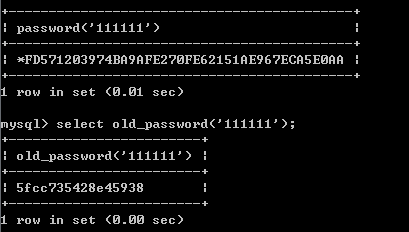 +-------------------------------------------+
| password('111111')                        |
+-------------------------------------------+
| *FD571203974BA9AFE270FE62151AE967ECA5E0AA |
+-------------------------------------------+
1 row in set (0.01 sec)

mysql> select old_password('111111');
+------------------------+
| old_password('111111') |
+------------------------+
| 5fcc735428e45938       |
+------------------------+
1 row in set (0.00 sec)